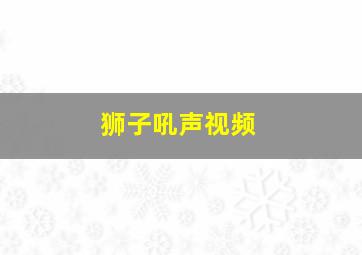 狮子吼声视频